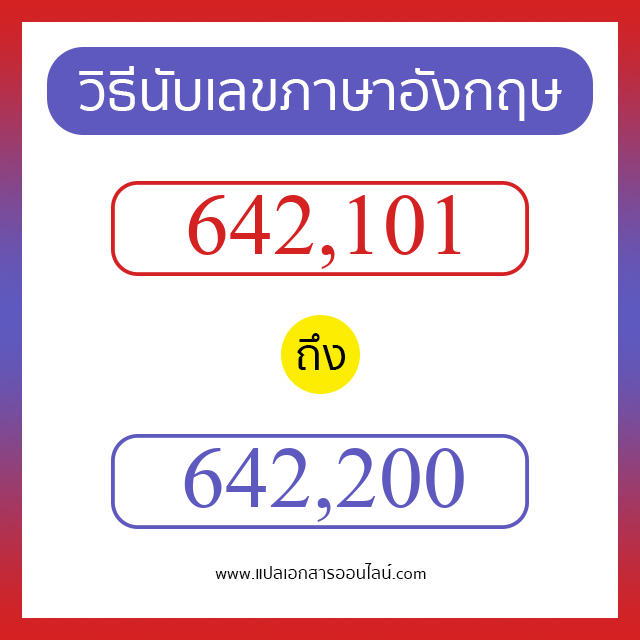 วิธีนับเลขภาษาอังกฤษ

642,101

ถึง

642,200

www.แปลเอกสารออนไลน์.com